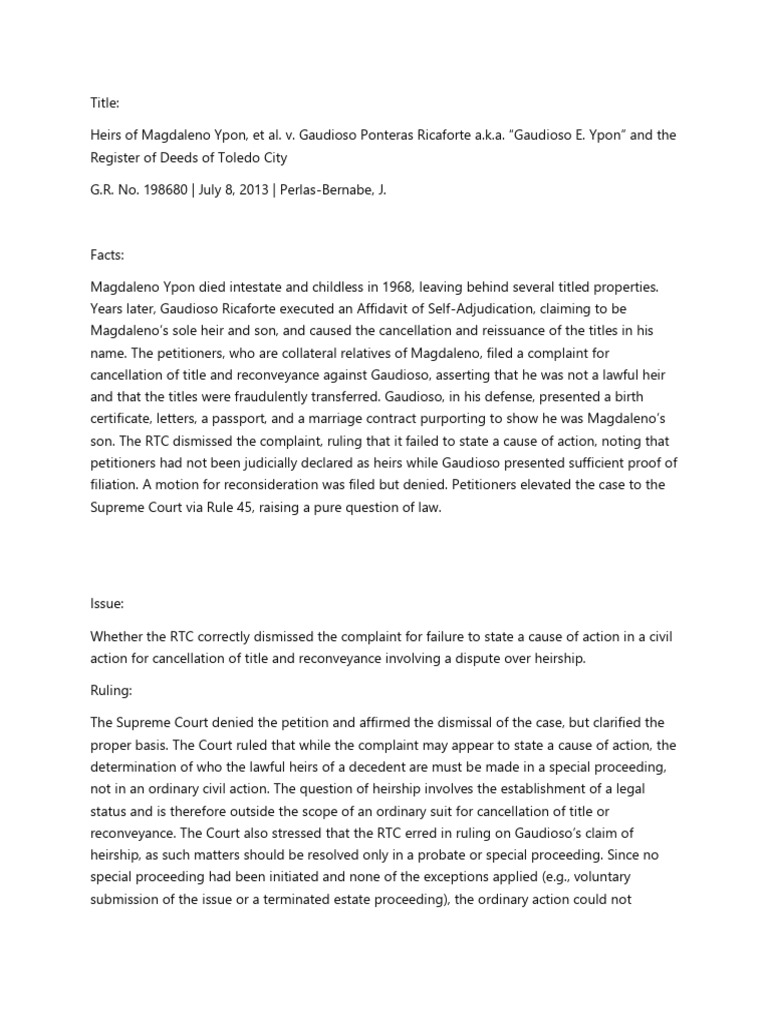 Title:

Heirs of Magdaleno Ypon, et al. v. Gaudioso Ponteras Ricaforte a.k.a. "Gaudioso E. Ypon" and the Register of Deeds of Toledo City

G.R. No. 198680 | July 8, 2013 | Perlas-Bernabe, J.

Facts:

Magdaleno Ypon died intestate and childless in 1968, leaving behind several titled properties. Years later, Gaudioso Ricaforte executed an Affidavit of Self-Adjudication, claiming to be Magdaleno's sole heir and son, and caused the cancellation and reissuance of the titles in his name. The petitioners, who are collateral relatives of Magdaleno, filed a complaint for cancellation of title and reconveyance against Gaudioso, asserting that he was not a lawful heir and that the titles were fraudulently transferred. Gaudioso, in his defense, presented a birth certificate, letters, a passport, and a marriage contract purporting to show he was Magdaleno's son. The RTC dismissed the complaint, ruling that it failed to state a cause of action, noting that petitioners had not been judicially declared as heirs while Gaudioso presented sufficient proof of filiation. A motion for reconsideration was filed but denied. Petitioners elevated the case to the Supreme Court via Rule 45, raising a pure question of law.

Issue:

Whether the RTC correctly dismissed the complaint for failure to state a cause of action in a civil action for cancellation of title and reconveyance involving a dispute over heirship.

Ruling:

The Supreme Court denied the petition and affirmed the dismissal of the case, but clarified the proper basis. The Court ruled that while the complaint may appear to state a cause of action, the determination of who the lawful heirs of a decedent are must be made in a special proceeding, not in an ordinary civil action. The question of heirship involves the establishment of a legal status and is therefore outside the scope of an ordinary suit for cancellation of title or reconveyance. The Court also stressed that the RTC erred in ruling on Gaudioso's claim of heirship, as such matters should be resolved only in a probate or special proceeding. Since no special proceeding had been initiated and none of the exceptions applied (e.g., voluntary submission of the issue or a terminated estate proceeding), the ordinary action could not